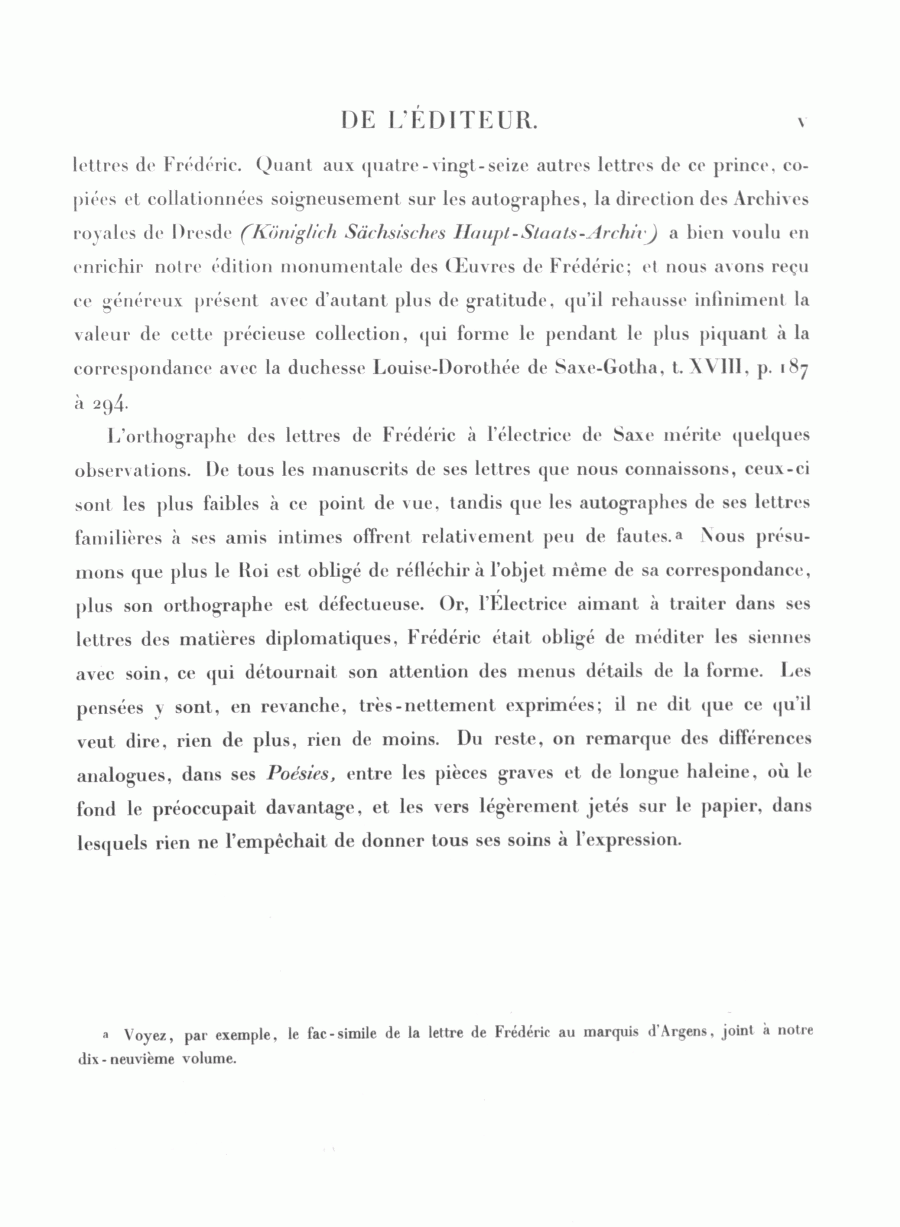 DE L'ÉDITEUR. v

lettres de Frédéric. Quant aux quatre-vingt-seize autres lettres de ce prince, copiées et collationnées soigneusement sur les autographes, la direction des Archives royales de Dresde (Königlich Sächsisches Haupt-Staats-Archiv) a bien voulu en enrichir notre édition monumentale des Œuvres de Frédéric; et nous avons reçu ce généreux présent avec d'autant plus de gratitude, qu'il rehausse infiniment la valeur de cette précieuse collection, qui forme le pendant le plus piquant à la correspondance avec la duchesse Louise-Dorothée de Saxe-Gotha, t. XVIII, p. 187 à 294.

L'orthographe des lettres de Frédéric à l'électrice de Saxe mérite quelques observations. De tous les manuscrits de ses lettres que nous connaissons, ceux-ci sont les plus faibles à ce point de vue, tandis que les autographes de ses lettres familières à ses amis intimes offrent relativement peu de fautes.ᵃ Nous présumons que plus le Roi est obligé de réfléchir à l'objet même de sa correspondance, plus son orthographe est défectueuse. Or, l'Électrice aimant à traiter dans ses lettres des matières diplomatiques, Frédéric était obligé de méditer les siennes avec soin, ce qui détournait son attention des menus détails de la forme. Les pensées y sont, en revanche, très-nettement exprimées; il ne dit que ce qu'il veut dire, rien de plus, rien de moins. Du reste, on remarque des différences analogues, dans ses Poésies, entre les pièces graves et de longue haleine, où le fond le préoccupait davantage, et les vers légèrement jetés sur le papier, dans lesquels rien ne l'empêchait de donner tous ses soins à l'expression.

ᵃ Voyez, par exemple, le fac-simile de la lettre de Frédéric au marquis d'Argens, joint à notre dix-neuvième volume.